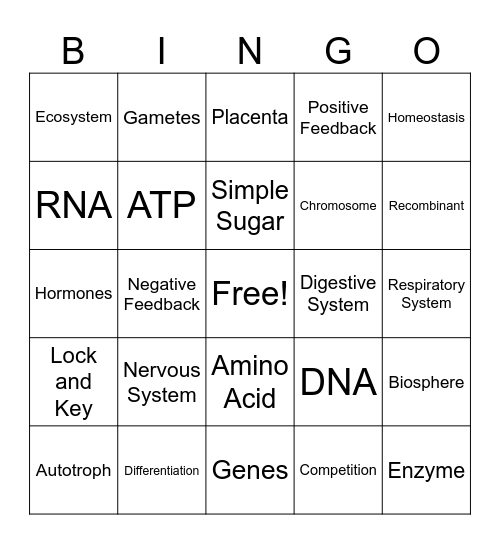 | B | I | N | G | O |
|---|---|---|---|---|
| Ecosystem | Gametes | Placenta | Positive Feedback | Homeostasis |
| RNA | ATP | Simple Sugar | Chromosome | Recombinant |
| Hormones | Negative Feedback | Free! | Digestive System | Respiratory System |
| Lock and Key | Nervous System | Amino Acid | DNA | Biosphere |
| Autotroph | Differentiation | Genes | Competition | Enzyme |